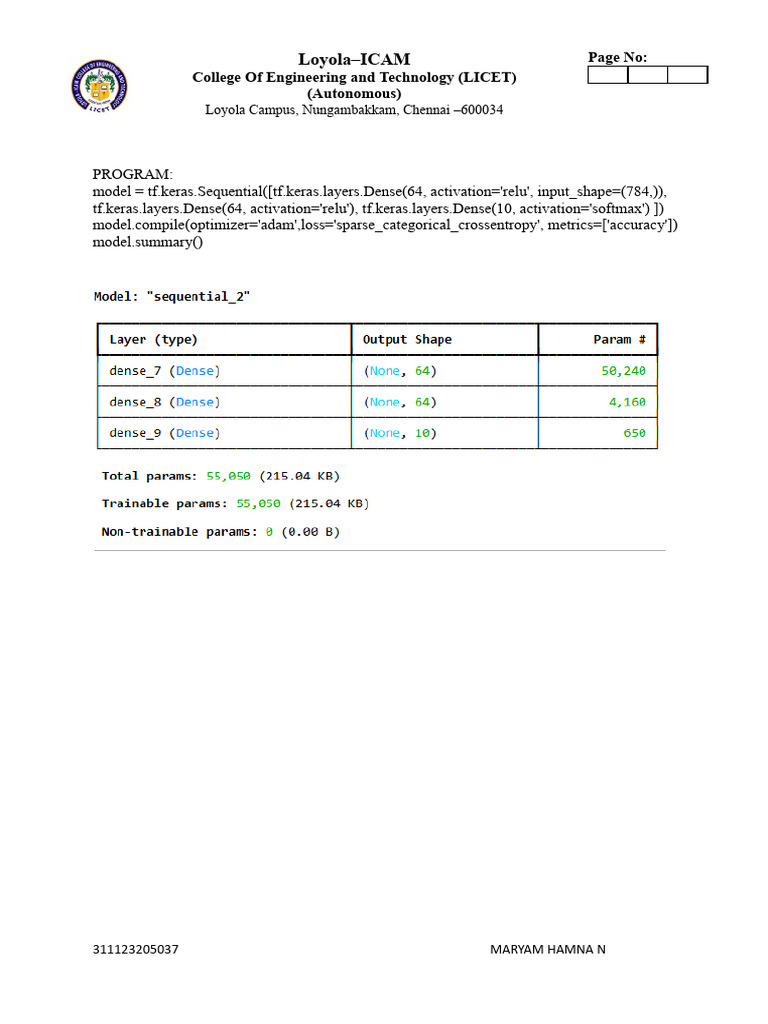 Loyola–ICAM
College Of Engineering and Technology (LICET)
(Autonomous)
Loyola Campus, Nungambakkam, Chennai –600034

Page No:

PROGRAM:
model = tf.keras.Sequential([tf.keras.layers.Dense(64, activation='relu', input_shape=(784,)), tf.keras.layers.Dense(64, activation='relu'), tf.keras.layers.Dense(10, activation='softmax') ])
model.compile(optimizer='adam',loss='sparse_categorical_crossentropy', metrics=['accuracy'])
model.summary()

Model: "sequential_2"

| Layer (type) | Output Shape | Param # |
|---|---|---|
| dense_7 (Dense) | (None, 64) | 50,240 |
| dense_8 (Dense) | (None, 64) | 4,160 |
| dense_9 (Dense) | (None, 10) | 650 |

Total params: 55,050 (215.04 KB)
Trainable params: 55,050 (215.04 KB)
Non-trainable params: 0 (0.00 B)

311123205037
MARYAM HAMNA N